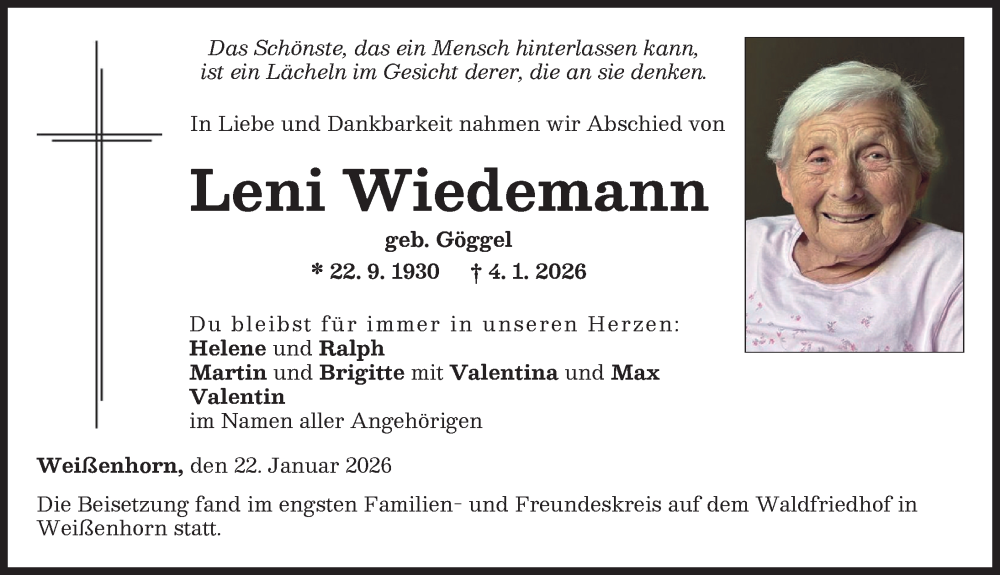 Das Schönste, das ein Mensch hinterlassen kann, ist ein Lächeln im Gesicht derer, die an sie denken.

In Liebe und Dankbarkeit nahmen wir Abschied von

Leni Wiedemann

geb. Göggel

* 22. 9. 1930 † 4. 1. 2026

Du bleibst für immer in unseren Herzen:
Helene und Ralph
Martin und Brigitte mit Valentina und Max
Valentin
im Namen aller Angehörigen

Weißenhorn, den 22. Januar 2026

Die Beisetzung fand im engsten Familien- und Freundeskreis auf dem Waldfriedhof in Weißenhorn statt.